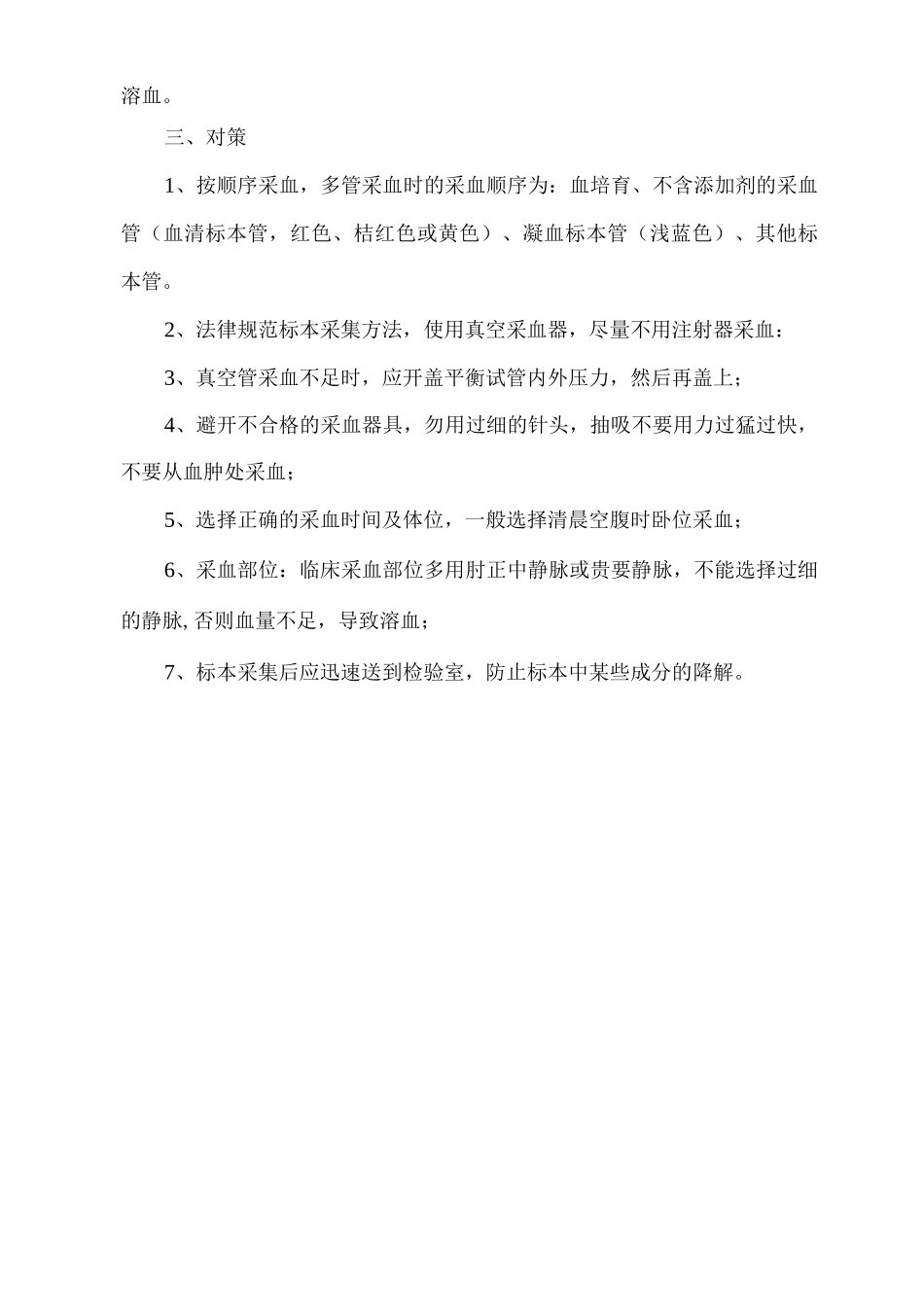 溶血。

三、对策

1、按顺序采血，多管采血时的采血顺序为：血培育、不含添加剂的采血管（血清标本管，红色、桔红色或黄色）、凝血标本管（浅蓝色）、其他标本管。

2、法律规范标本采集方法，使用真空采血器，尽量不用注射器采血：

3、真空管采血不足时，应开盖平衡试管内外压力，然后再盖上；

4、避开不合格的采血器具，勿用过细的针头，抽吸不要用力过猛过快，不要从血肿处采血；

5、选择正确的采血时间及体位，一般选择清晨空腹时卧位采血；

6、采血部位：临床采血部位多用肘正中静脉或贵要静脉，不能选择过细的静脉，否则血量不足，导致溶血；

7、标本采集后应迅速送到检验室，防止标本中某些成分的降解。